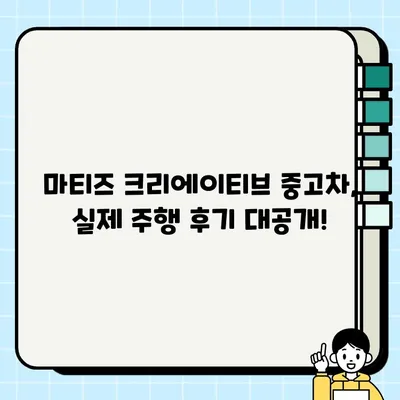 마티즈 크리에이티브 중고차, 실제 주행 후기 대공개!